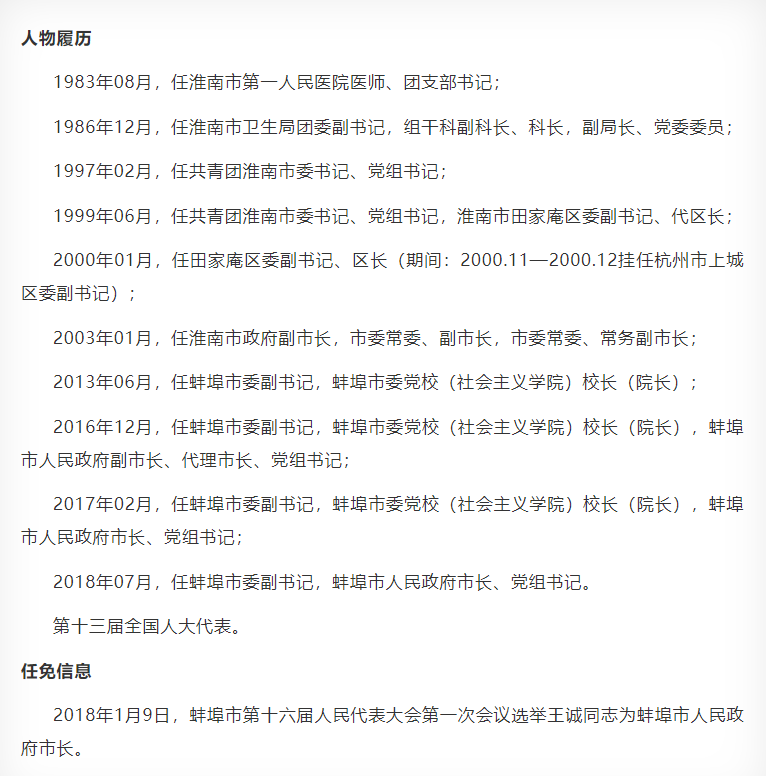 人物履历

1983年08月，任淮南市第一人民医院医师、团支部书记；

1986年12月，任淮南市卫生局团委副书记，组干科副科长、科长，副局长、党委委员；

1997年02月，任共青团淮南市委书记、党组书记；

1999年06月，任共青团淮南市委书记、党组书记，淮南市田家庵区委副书记、代区长；

2000年01月，任田家庵区委副书记、区长（期间：2000.11—2000.12挂任杭州市上城区委副书记）；

2003年01月，任淮南市政府副市长，市委常委、副市长，市委常委、常务副市长；

2013年06月，任蚌埠市委副书记，蚌埠市委党校（社会主义学院）校长（院长）；

2016年12月，任蚌埠市委副书记，蚌埠市委党校（社会主义学院）校长（院长），蚌埠市人民政府副市长、代理市长、党组书记；

2017年02月，任蚌埠市委副书记，蚌埠市委党校（社会主义学院）校长（院长），蚌埠市人民政府市长、党组书记；

2018年07月，任蚌埠市委副书记，蚌埠市人民政府市长、党组书记。

第十三届全国人大代表。

任免信息

2018年1月9日，蚌埠市第十六届人民代表大会第一次会议选举王诚同志为蚌埠市人民政府市长。